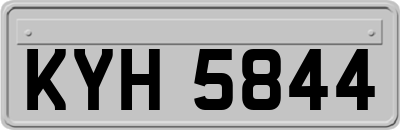 KYH 5844